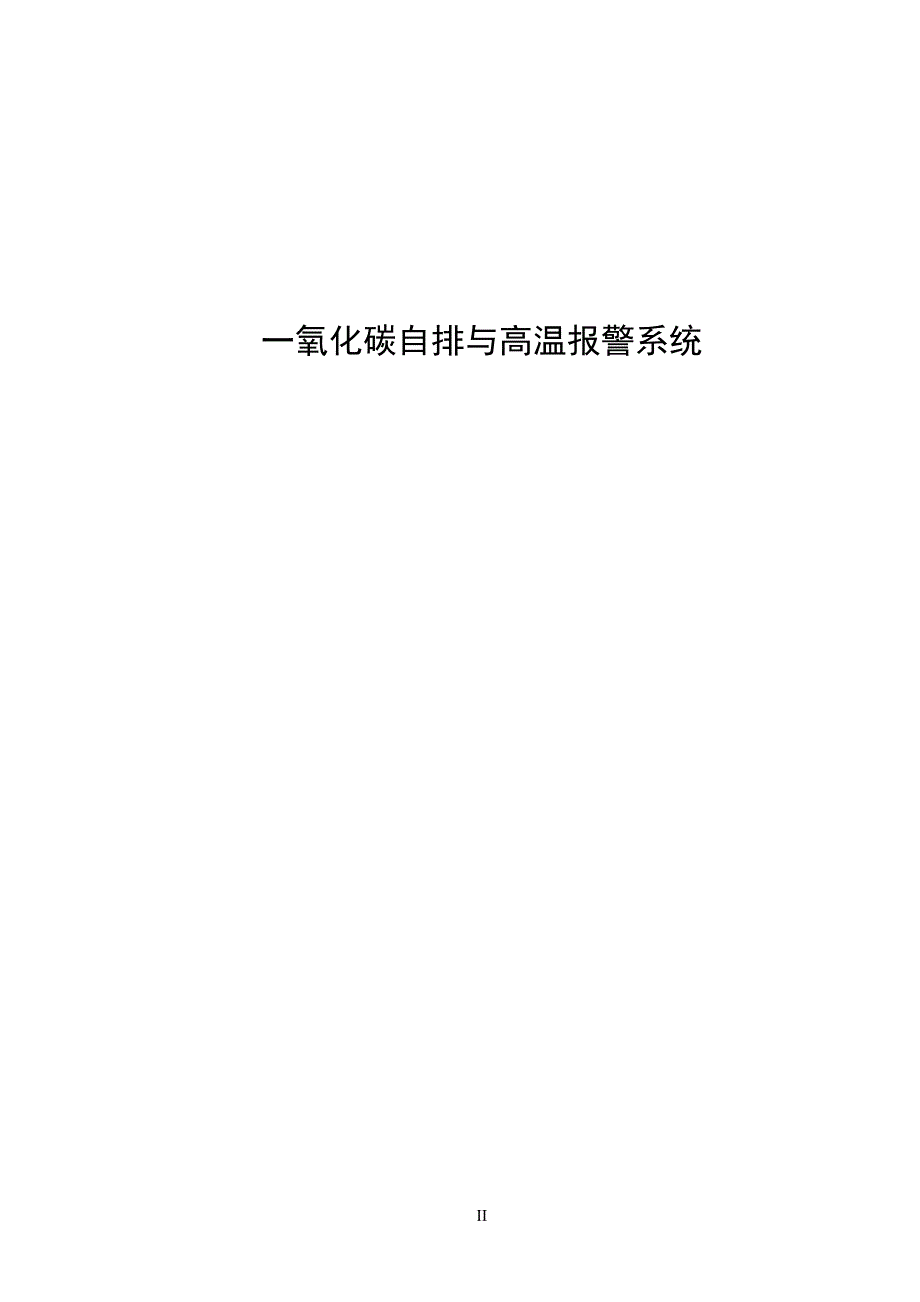 一氧化碳自排与高温报警系统

II